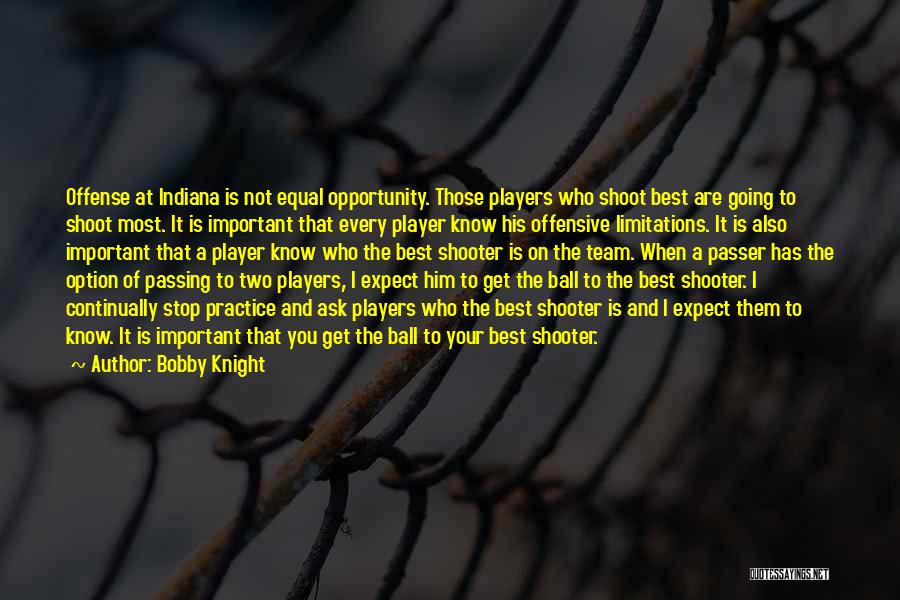 Offense at Indiana is not equal opportunity. Those players who shoot best are going to shoot most. It is important that every player know his offensive limitations. It is also important that a player know who the best shooter is on the team. When a passer has the option of passing to two players, I expect him to get the ball to the best shooter. I continually stop practice and ask players who the best shooter is and I expect them to know. It is important that you get the ball to your best shooter.

~ Author: Bobby Knight

QUOTESSAYINGS.NET